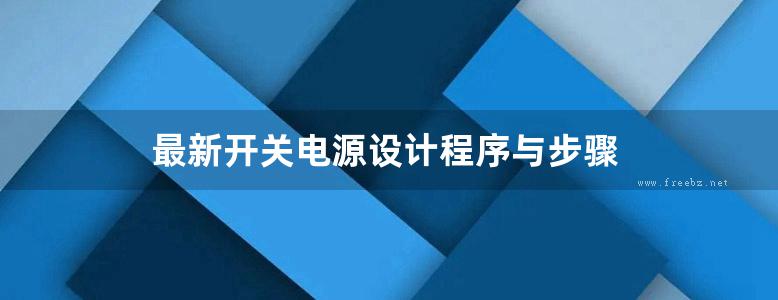 最新开关电源设计程序与步骤

www.freebz.net